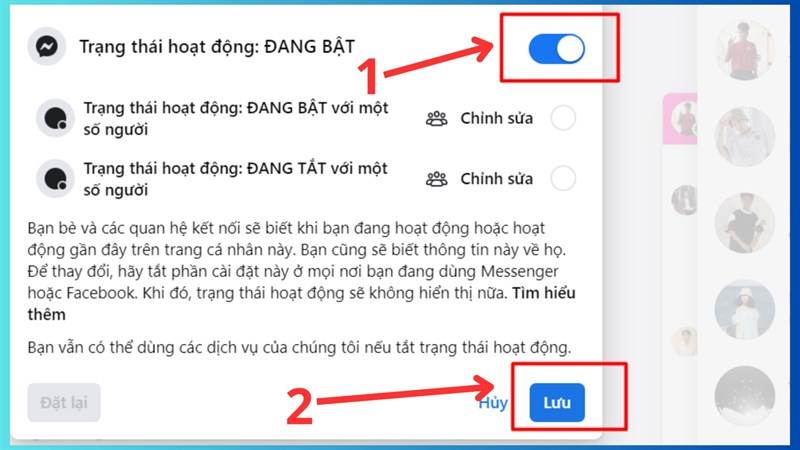 Trạng thái hoạt động: ĐANG BẬT

1

Trạng thái hoạt động: ĐANG BẬT với một số người

Chỉnh sửa

Trạng thái hoạt động: ĐANG TẮT với một số người

Chỉnh sửa

Bạn bè và các quan hệ kết nối sẽ biết khi bạn đang hoạt động hoặc hoạt động gần đây trên trang cá nhân này. Bạn cũng sẽ biết thông tin này về họ. Để thay đổi, hãy tắt phần cài đặt này ở mọi nơi bạn đang dùng Messenger hoặc Facebook. Khi đó, trạng thái hoạt động sẽ không hiển thị nữa. Tìm hiểu thêm

Bạn vẫn có thể dùng các dịch vụ của chúng tôi nếu tắt trạng thái hoạt động.

Đặt lại

2

Hủy

Lưu